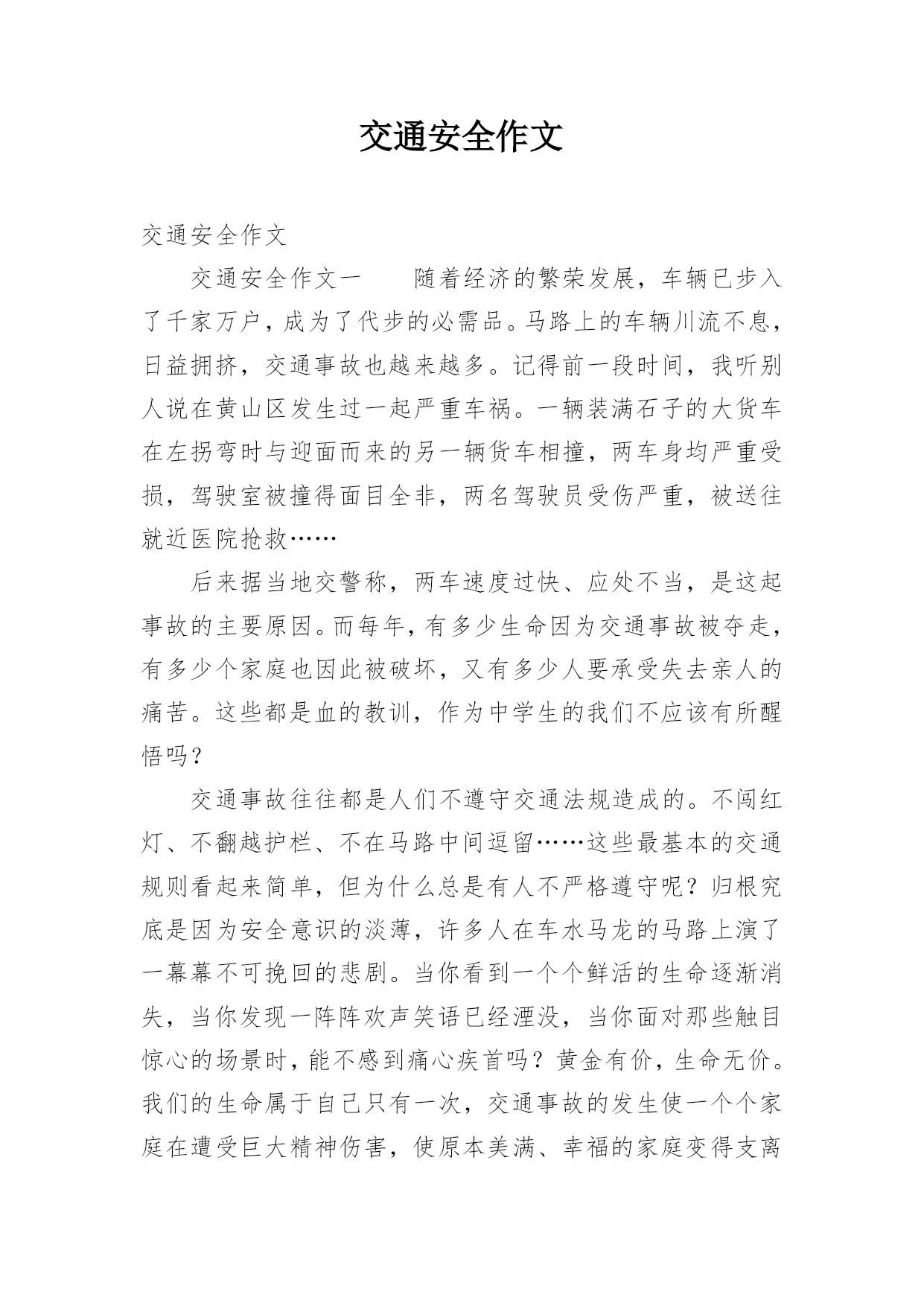 交通安全作文

交通安全作文

交通安全作文一　　随着经济的繁荣发展，车辆已步入了千家万户，成为了代步的必需品。马路上的车辆川流不息，日益拥挤，交通事故也越来越多。记得前一段时间，我听别人说在黄山区发生过一起严重车祸。一辆装满石子的大货车在左拐弯时与迎面而来的另一辆货车相撞，两车身均严重受损，驾驶室被撞得面目全非，两名驾驶员受伤严重，被送往就近医院抢救……

后来据当地交警称，两车速度过快、应处不当，是这起事故的主要原因。而每年，有多少生命因为交通事故被夺走，有多少个家庭也因此被破坏，又有多少人要承受失去亲人的痛苦。这些都是血的教训，作为中学生的我们不应该有所醒悟吗？

交通事故往往都是人们不遵守交通法规造成的。不闯红灯、不翻越护栏、不在马路中间逗留……这些最基本的交通规则看起来简单，但为什么总是有人不严格遵守呢？归根究底是因为安全意识的淡薄，许多人在车水马龙的马路上演了一幕幕不可挽回的悲剧。当你看到一个个鲜活的生命逐渐消失，当你发现一阵阵欢声笑语已经湮没，当你面对那些触目惊心的场景时，能不感到痛心疾首吗？黄金有价，生命无价。我们的生命属于自己只有一次，交通事故的发生使一个个家庭在遭受巨大精神伤害，使原本美满、幸福的家庭变得支离